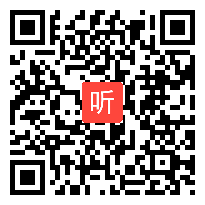 听